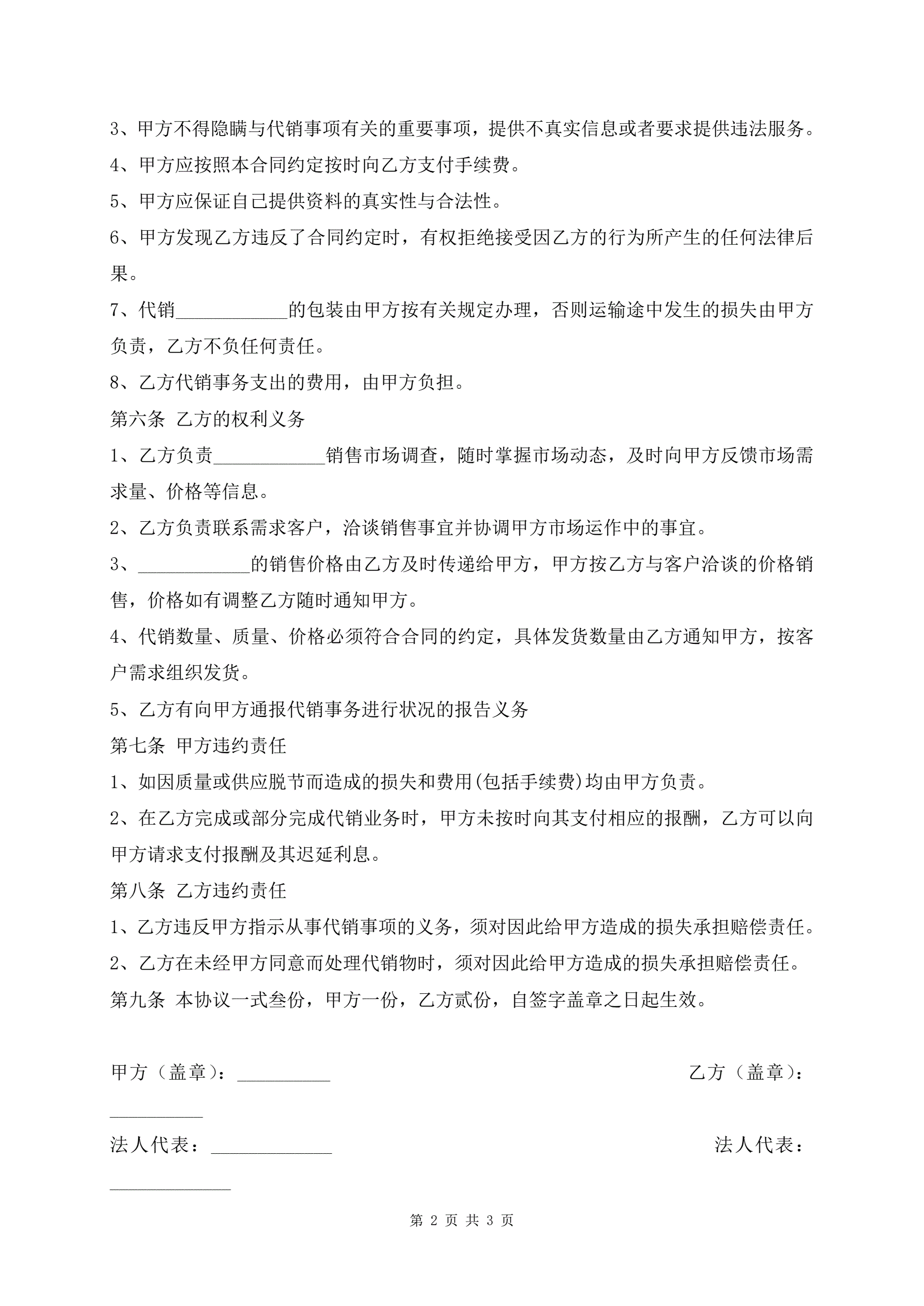 3、甲方不得隐瞒与代销事项有关的重要事项，提供不真实信息或者要求提供违法服务。

4、甲方应按照本合同约定按时向乙方支付手续费。

5、甲方应保证自己提供资料的真实性与合法性。

6、甲方发现乙方违反了合同约定时，有权拒绝接受因乙方的行为所产生的任何法律后果。

7、代销____________的包装由甲方按有关规定办理，否则运输途中发生的损失由甲方负责，乙方不负任何责任。

8、乙方代销事务支出的费用，由甲方负担。

第六条 乙方的权利义务

1、乙方负责____________销售市场调查，随时掌握市场动态，及时向甲方反馈市场需求量、价格等信息。

2、乙方负责联系需求客户，洽谈销售事宜并协调甲方市场运作中的事宜。

3、____________的销售价格由乙方及时传递给甲方，甲方按乙方与客户洽谈的价格销售，价格如有调整乙方随时通知甲方。

4、代销数量、质量、价格必须符合合同的约定，具体发货数量由乙方通知甲方，按客户需求组织发货。

5、乙方有向甲方通报代销事务进行状况的报告义务

第七条 甲方违约责任

1、如因质量或供应脱节而造成的损失和费用(包括手续费)均由甲方负责。

2、在乙方完成或部分完成代销业务时，甲方未按时向其支付相应的报酬，乙方可以向甲方请求支付报酬及其迟延利息。

第八条 乙方违约责任

1、乙方违反甲方指示从事代销事项的义务，须对因此给甲方造成的损失承担赔偿责任。

2、乙方在未经甲方同意而处理代销物时，须对因此给甲方造成的损失承担赔偿责任。

第九条 本协议一式叁份，甲方一份，乙方贰份，自签字盖章之日起生效。

甲方（盖章）：__________ 乙方（盖章）：__________

法人代表：_____________ 法人代表：_____________

第 2 页 共 3 页